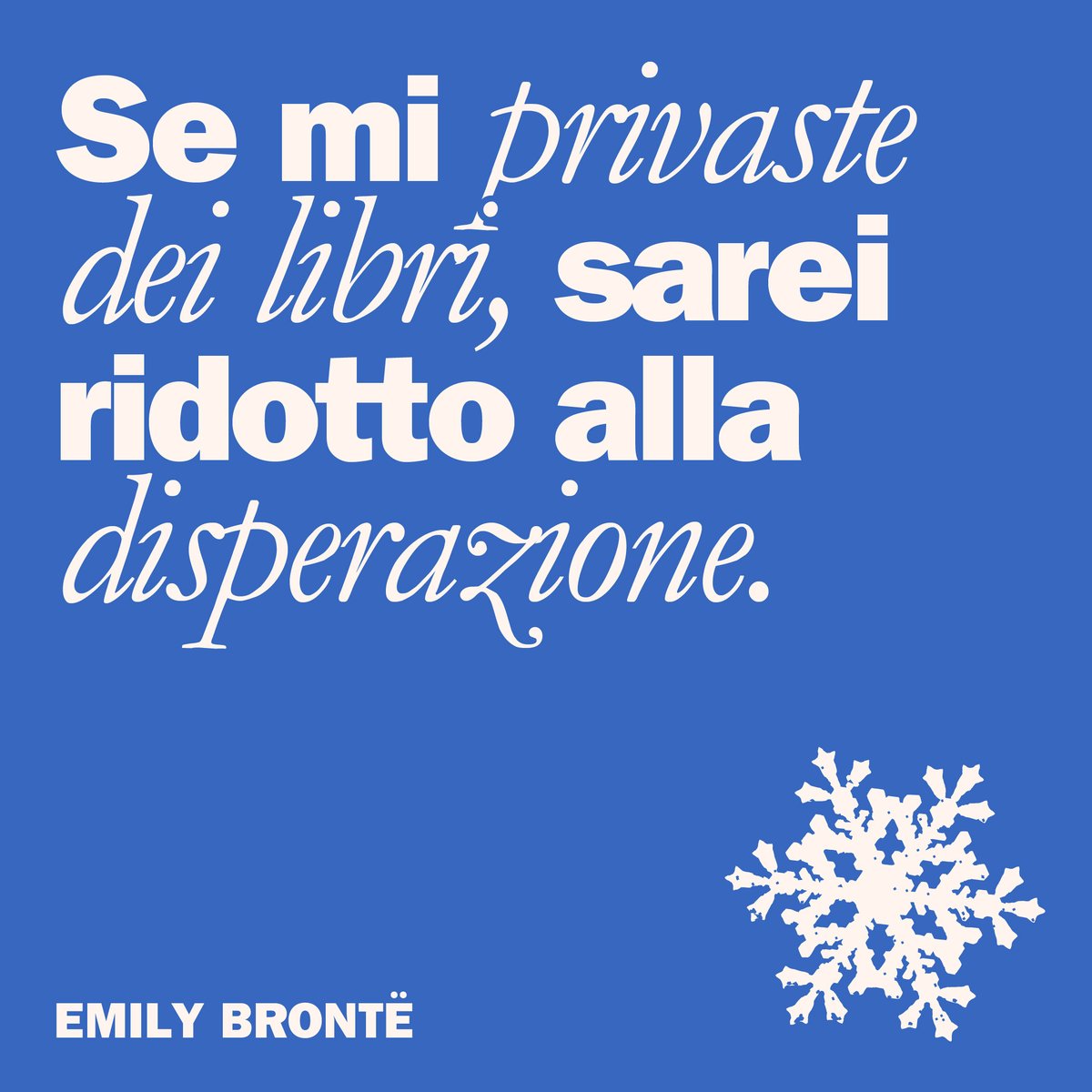 Se mi privaste dei libri, sarei ridotto alla disperazione.

EMILY BRONTË